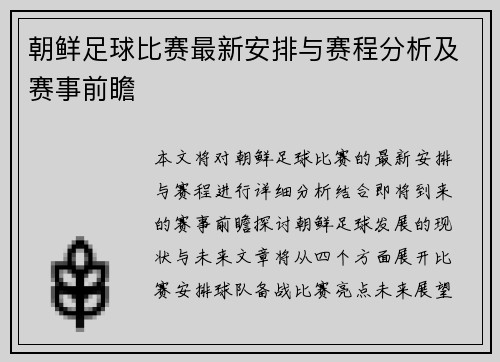 朝鲜足球比赛最新安排与赛程分析及赛事前瞻

本文将对朝鲜足球比赛的最新安排与赛程进行详细分析结合即将到来的赛事前瞻探讨朝鲜足球发展的现状与未来文章将从四个方面展开比赛安排球队备战比赛亮点未来展望